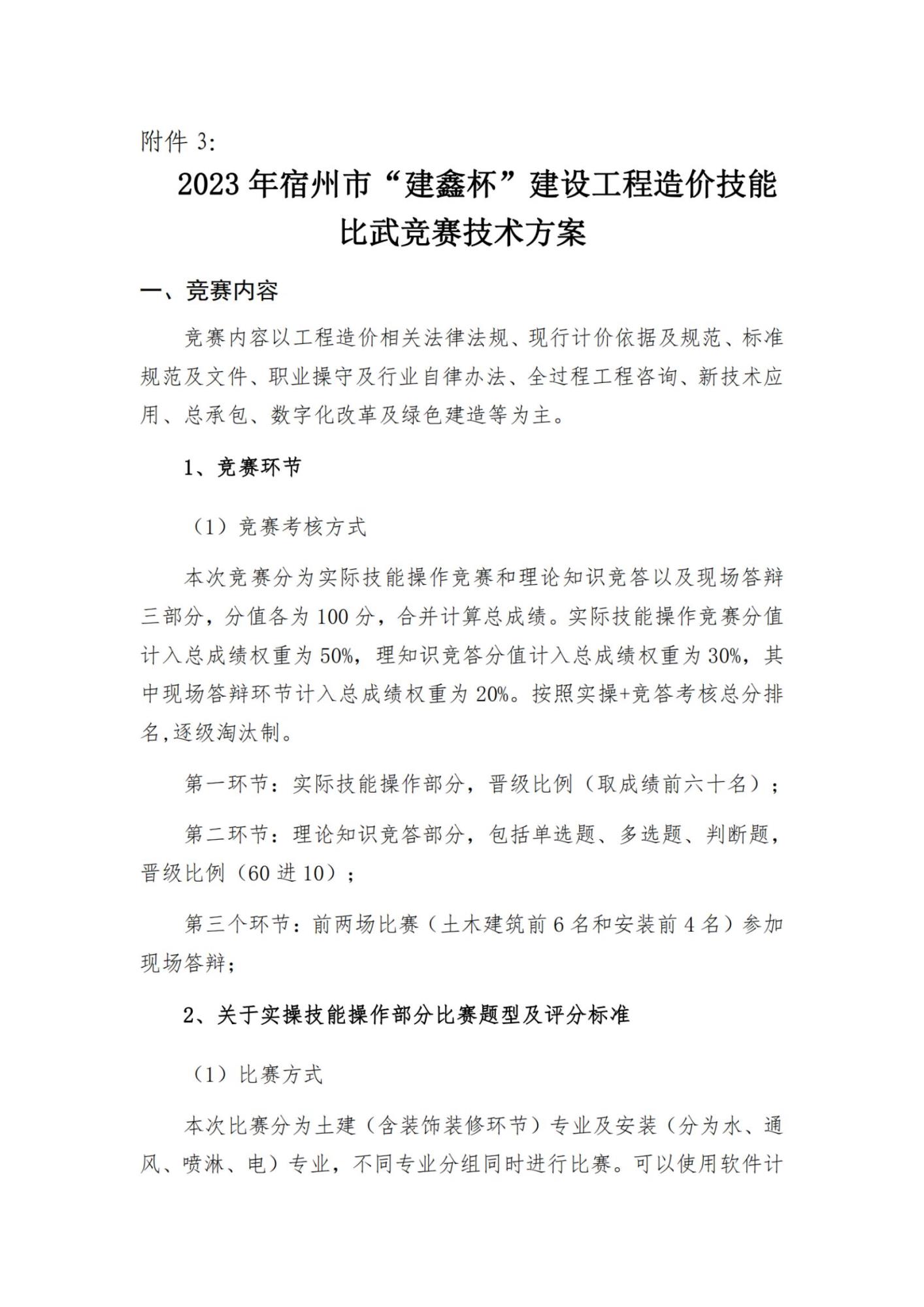 附件 3:

2023 年宿州市“建鑫杯”建设工程造价技能比武竞赛技术方案

一、竞赛内容

竞赛内容以工程造价相关法律法规、现行计价依据及规范、标准规范及文件、职业操守及行业自律办法、全过程工程咨询、新技术应用、总承包、数字化改革及绿色建造等为主。

1、竞赛环节

（1）竞赛考核方式

本次竞赛分为实际技能操作竞赛和理论知识竞答以及现场答辩三部分，分值各为 100 分，合并计算总成绩。实际技能操作竞赛分值计入总成绩权重为 50%，理知识竞答分值计入总成绩权重为 30%，其中现场答辩环节计入总成绩权重为 20%。按照实操+竞答考核总分排名,逐级淘汰制。

第一环节：实际技能操作部分，晋级比例（取成绩前六十名）；

第二环节：理论知识竞答部分，包括单选题、多选题、判断题，晋级比例（60 进 10）；

第三个环节：前两场比赛（土木建筑前 6 名和安装前 4 名）参加现场答辩；

2、关于实操技能操作部分比赛题型及评分标准

（1）比赛方式

本次比赛分为土建（含装饰装修环节）专业及安装（分为水、通风、喷淋、电）专业，不同专业分组同时进行比赛。可以使用软件计